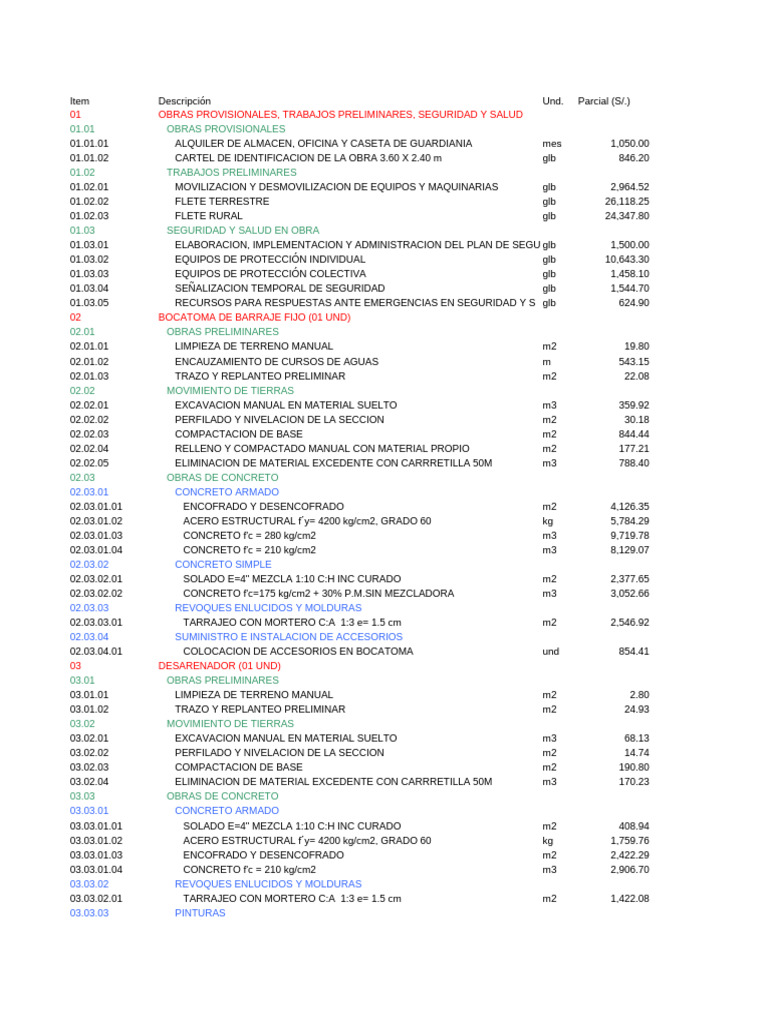 | Item | Descripción | Und. | Parcial (S/.) |
|---|---|---|---|
| 01 | OBRAS PROVISIONALES, TRABAJOS PRELIMINARES, SEGURIDAD Y SALUD | | |
| 01.01 | OBRAS PROVISIONALES | | |
| 01.01.01 | ALQUILER DE ALMACEN, OFICINA Y CASETA DE GUARDIANIA | mes | 1,050.00 |
| 01.01.02 | CARTEL DE IDENTIFICACION DE LA OBRA 3.60 X 2.40 m | glb | 846.20 |
| 01.02 | TRABAJOS PRELIMINARES | | |
| 01.02.01 | MOVILIZACION Y DESMOVILIZACION DE EQUIPOS Y MAQUINARIAS | glb | 2,964.52 |
| 01.02.02 | FLETE TERRESTRE | glb | 26,118.25 |
| 01.02.03 | FLETE RURAL | glb | 24,347.80 |
| 01.03 | SEGURIDAD Y SALUD EN OBRA | | |
| 01.03.01 | ELABORACION, IMPLEMENTACION Y ADMINISTRACION DEL PLAN DE SEGU | glb | 1,500.00 |
| 01.03.02 | EQUIPOS DE PROTECCIÓN INDIVIDUAL | glb | 10,643.30 |
| 01.03.03 | EQUIPOS DE PROTECCIÓN COLECTIVA | glb | 1,458.10 |
| 01.03.04 | SEÑALIZACION TEMPORAL DE SEGURIDAD | glb | 1,544.70 |
| 01.03.05 | RECURSOS PARA RESPUESTAS ANTE EMERGENCIAS EN SEGURIDAD Y S | glb | 624.90 |
| 02 | BOCATOMA DE BARRAJE FIJO (01 UND) | | |
| 02.01 | OBRAS PRELIMINARES | | |
| 02.01.01 | LIMPIEZA DE TERRENO MANUAL | m2 | 19.80 |
| 02.01.02 | ENCAUZAMIENTO DE CURSOS DE AGUAS | m | 543.15 |
| 02.01.03 | TRAZO Y REPLANTEO PRELIMINAR | m2 | 22.08 |
| 02.02 | MOVIMIENTO DE TIERRAS | | |
| 02.02.01 | EXCAVACION MANUAL EN MATERIAL SUELTO | m3 | 359.92 |
| 02.02.02 | PERFILADO Y NIVELACION DE LA SECCION | m2 | 30.18 |
| 02.02.03 | COMPACTACION DE BASE | m2 | 844.44 |
| 02.02.04 | RELLENO Y COMPACTADO MANUAL CON MATERIAL PROPIO | m2 | 177.21 |
| 02.02.05 | ELIMINACION DE MATERIAL EXCEDENTE CON CARRRETILLA 50M | m3 | 788.40 |
| 02.03 | OBRAS DE CONCRETO | | |
| 02.03.01 | CONCRETO ARMADO | | |
| 02.03.01.01 | ENCOFRADO Y DESENCOFRADO | m2 | 4,126.35 |
| 02.03.01.02 | ACERO ESTRUCTURAL f´y= 4200 kg/cm2, GRADO 60 | kg | 5,784.29 |
| 02.03.01.03 | CONCRETO f'c = 280 kg/cm2 | m3 | 9,719.78 |
| 02.03.01.04 | CONCRETO f'c = 210 kg/cm2 | m3 | 8,129.07 |
| 02.03.02 | CONCRETO SIMPLE | | |
| 02.03.02.01 | SOLADO E=4" MEZCLA 1:10 C:H INC CURADO | m2 | 2,377.65 |
| 02.03.02.02 | CONCRETO f'c=175 kg/cm2 + 30% P.M.SIN MEZCLADORA | m3 | 3,052.66 |
| 02.03.03 | REVOQUES ENLUCIDOS Y MOLDURAS | | |
| 02.03.03.01 | TARRAJEO CON MORTERO C:A 1:3 e= 1.5 cm | m2 | 2,546.92 |
| 02.03.04 | SUMINISTRO E INSTALACION DE ACCESORIOS | | |
| 02.03.04.01 | COLOCACION DE ACCESORIOS EN BOCATOMA | und | 854.41 |
| 03 | DESARENADOR (01 UND) | | |
| 03.01 | OBRAS PRELIMINARES | | |
| 03.01.01 | LIMPIEZA DE TERRENO MANUAL | m2 | 2.80 |
| 03.01.02 | TRAZO Y REPLANTEO PRELIMINAR | m2 | 24.93 |
| 03.02 | MOVIMIENTO DE TIERRAS | | |
| 03.02.01 | EXCAVACION MANUAL EN MATERIAL SUELTO | m3 | 68.13 |
| 03.02.02 | PERFILADO Y NIVELACION DE LA SECCION | m2 | 14.74 |
| 03.02.03 | COMPACTACION DE BASE | m2 | 190.80 |
| 03.02.04 | ELIMINACION DE MATERIAL EXCEDENTE CON CARRRETILLA 50M | m3 | 170.23 |
| 03.03 | OBRAS DE CONCRETO | | |
| 03.03.01 | CONCRETO ARMADO | | |
| 03.03.01.01 | SOLADO E=4" MEZCLA 1:10 C:H INC CURADO | m2 | 408.94 |
| 03.03.01.02 | ACERO ESTRUCTURAL f´y= 4200 kg/cm2, GRADO 60 | kg | 1,759.76 |
| 03.03.01.03 | ENCOFRADO Y DESENCOFRADO | m2 | 2,422.29 |
| 03.03.01.04 | CONCRETO f'c = 210 kg/cm2 | m3 | 2,906.70 |
| 03.03.02 | REVOQUES ENLUCIDOS Y MOLDURAS | | |
| 03.03.02.01 | TARRAJEO CON MORTERO C:A 1:3 e= 1.5 cm | m2 | 1,422.08 |
| 03.03.03 | PINTURAS | | |